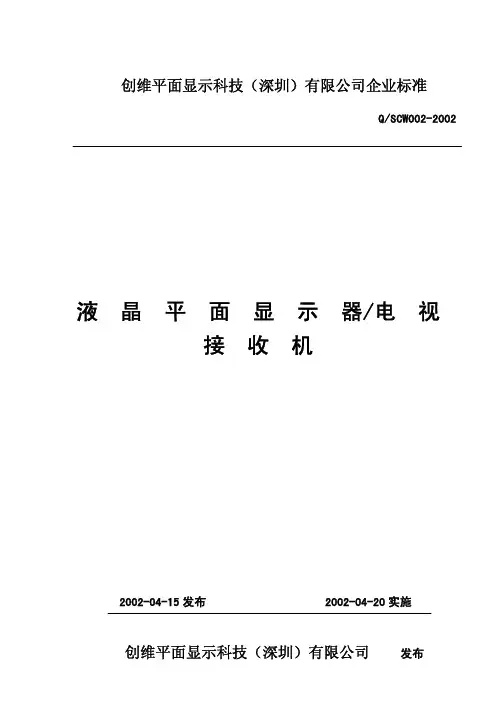 创维平面显示科技（深圳）有限公司企业标准

Q/SCW002-2002

液晶平面显示器/电视接收机

2002-04-15发布 2002-04-20实施

创维平面显示科技（深圳）有限公司 发布